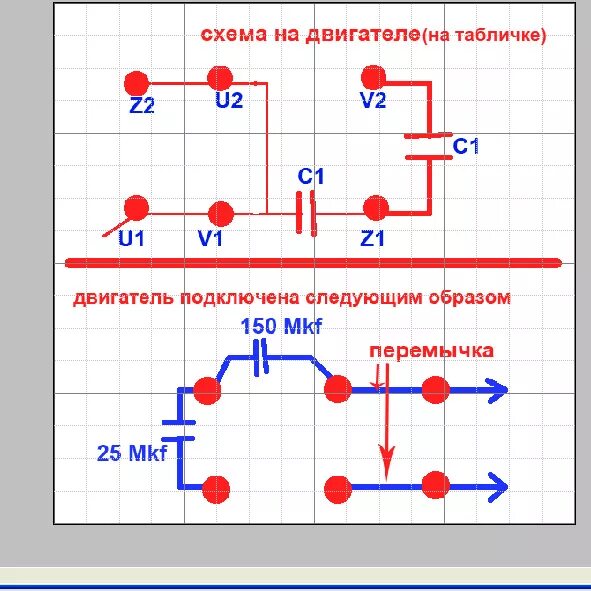 схема на двигателе(на табличке)

Z2
U2
V2
C1
C1
U1
V1
Z1

двигатель подключена следующим образом

150 Mkf
перемычка
25 Mkf